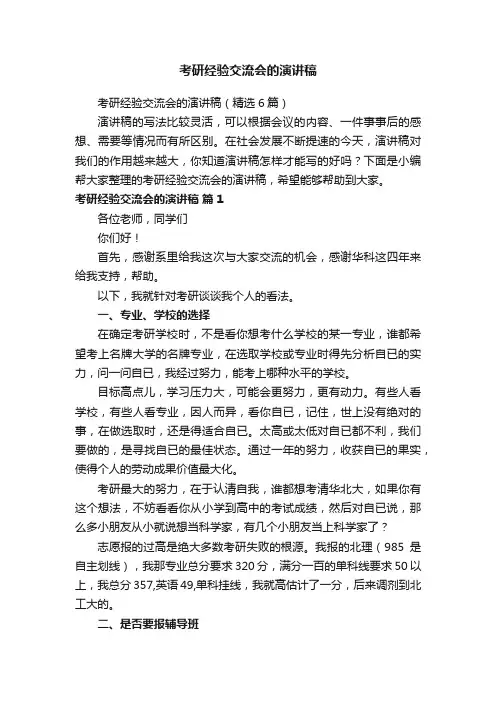 考研经验交流会的演讲稿

考研经验交流会的演讲稿（精选 6 篇）

演讲稿的写法比较灵活，可以根据会议的内容、一件事事后的感想、需要等情况而有所区别。在社会发展不断提速的今天，演讲稿对我们的作用越来越大，你知道演讲稿怎样才能写的好吗？下面是小编帮大家整理的考研经验交流会的演讲稿，希望能够帮助到大家。

考研经验交流会的演讲稿 篇 1

各位老师，同学们

你们好！

首先，感谢系里给我这次与大家交流的机会，感谢华科这四年来给我支持，帮助。

以下，我就针对考研谈谈我个人的看法。

一、专业、学校的选择

在确定考研学校时，不是看你想考什么学校的某一专业，谁都希望考上名牌大学的名牌专业，在选取学校或专业时得先分析自已的实力，问一问自已，我经过努力，能考上哪种水平的学校。

目标高点儿，学习压力大，可能会更努力，更有动力。有些人看学校，有些人看专业，因人而异，看你自已，记住，世上没有绝对的事，在做选取时，还是得适合自已。太高或太低对自已都不利，我们要做的，是寻找自已的最佳状态。通过一年的努力，收获自已的果实，使得个人的劳动成果价值最大化。

考研最大的努力，在于认清自我，谁都想考清华北大，如果你有这个想法，不妨看看你从小学到高中的考试成绩，然后对自已说，那么多小朋友从小就说想当科学家，有几个小朋友当上科学家了？

志愿报的过高是绝大多数考研失败的根源。我报的北理（985 是自主划线），我那专业总分要求 320 分，满分一百的单科线要求 50 以上，我总分 357,英语 49,单科挂线，我就高估计了一分，后来调剂到北工大的。

二、是否要报辅导班